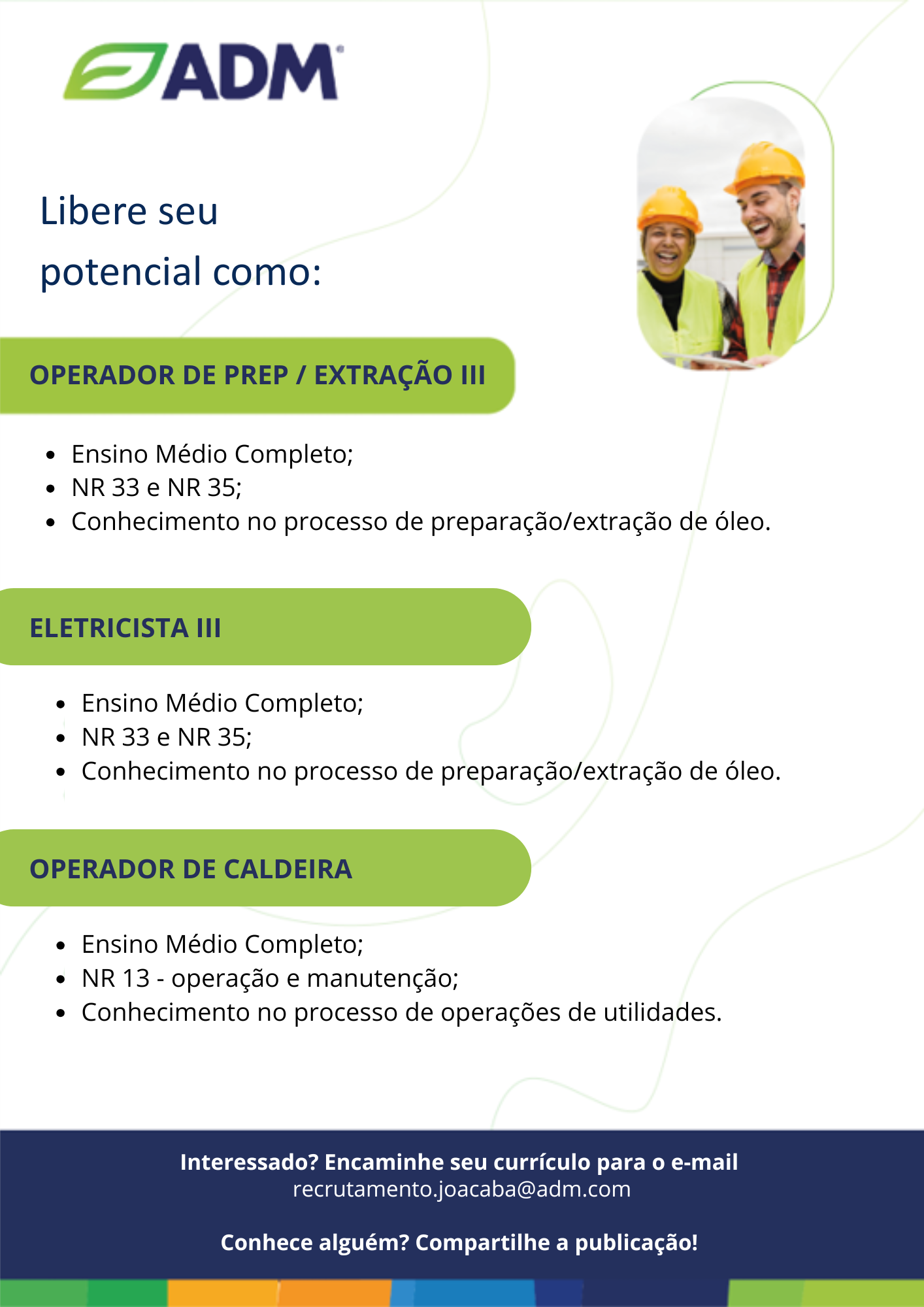 ADM

Libere seu potencial como:

OPERADOR DE PREP / EXTRAÇÃO III

- Ensino Médio Completo;
- NR 33 e NR 35;
- Conhecimento no processo de preparação/extração de óleo.

ELETRICISTA III

- Ensino Médio Completo;
- NR 33 e NR 35;
- Conhecimento no processo de preparação/extração de óleo.

OPERADOR DE CALDEIRA

- Ensino Médio Completo;
- NR 13 - operação e manutenção;
- Conhecimento no processo de operações de utilidades.

Interessado? Encaminhe seu currículo para o e-mail
recrutamento.joacaba@adm.com

Conhece alguém? Compartilhe a publicação!